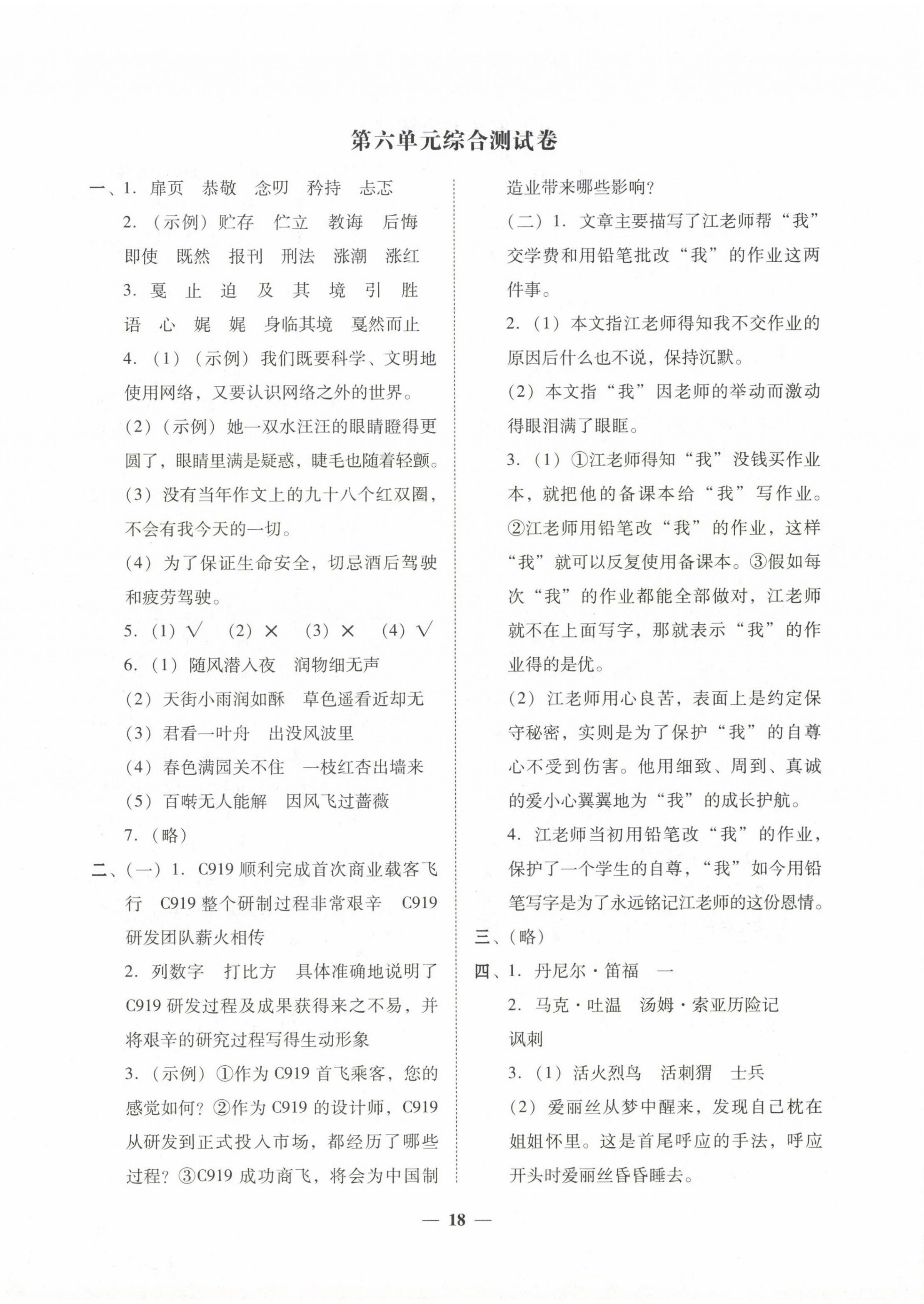 第六单元综合测试卷

一、1. 扉页　恭敬　念叨　矜持　忐忑

2.（示例）贮存　伫立　教诲　后悔　即使　既然　报刊　刑法　涨潮　涨红

3. 戛　止　迫　及　其　境　引　胜　语　心　娓　娓　身临其境　戛然而止

4.（1）（示例）我们既要科学、文明地使用网络，又要认识网络之外的世界。

（2）（示例）她一双水汪汪的眼睛瞪得更圆了，眼睛里满是疑惑，睫毛也随着轻颤。

（3）没有当年作文上的九十八个红双圈，不会有我今天的一切。

（4）为了保证生命安全，切忌酒后驾驶和疲劳驾驶。

5.（1）√　（2）×　（3）×　（4）√

6.（1）随风潜入夜　润物细无声

（2）天街小雨润如酥　草色遥看近却无

（3）君看一叶舟　出没风波里

（4）春色满园关不住　一枝红杏出墙来

（5）百啭无人能解　因风飞过蔷薇

7.（略）

二、（一）1. C919 顺利完成首次商业载客飞行　C919 整个研制过程非常艰辛　C919 研发团队薪火相传

2. 列数字　打比方　具体准确地说明了 C919 研发过程及成果获得来之不易，并将艰辛的研究过程写得生动形象

3.（示例）①作为 C919 首飞乘客，您的感觉如何？②作为 C919 的设计师，C919 从研发到正式投入市场，都经历了哪些过程？③C919 成功商飞，将会为中国制造业带来哪些影响？

（二）1. 文章主要描写了江老师帮“我”交学费和用铅笔批改“我”的作业这两件事。

2.（1）本文指江老师得知我不交作业的原因后什么也不说，保持沉默。

（2）本文指“我”因老师的举动而激动得眼泪满了眼眶。

3.（1）①江老师得知“我”没钱买作业本，就把他的备课本给“我”写作业。②江老师用铅笔改“我”的作业，这样“我”就可以反复使用备课本。③假如每次“我”的作业都能全部做对，江老师就不在上面写字，那就表示“我”的作业得的是优。

（2）江老师用心良苦，表面上是约定保守秘密，实则是为了保护“我”的自尊心不受到伤害。他用细致、周到、真诚的爱小心翼翼地为“我”的成长护航。

4. 江老师当初用铅笔改“我”的作业，保护了一个学生的自尊，“我”如今用铅笔写字是为了永远铭记江老师的这份恩情。

三、（略）

四、1. 丹尼尔·笛福　一

2. 马克·吐温　汤姆·索亚历险记　讽刺

3.（1）活火烈鸟　活刺猬　士兵

（2）爱丽丝从梦中醒来，发现自己枕在姐姐怀里。这是首尾呼应的手法，呼应开头时爱丽丝昏昏睡去。

— 18 —